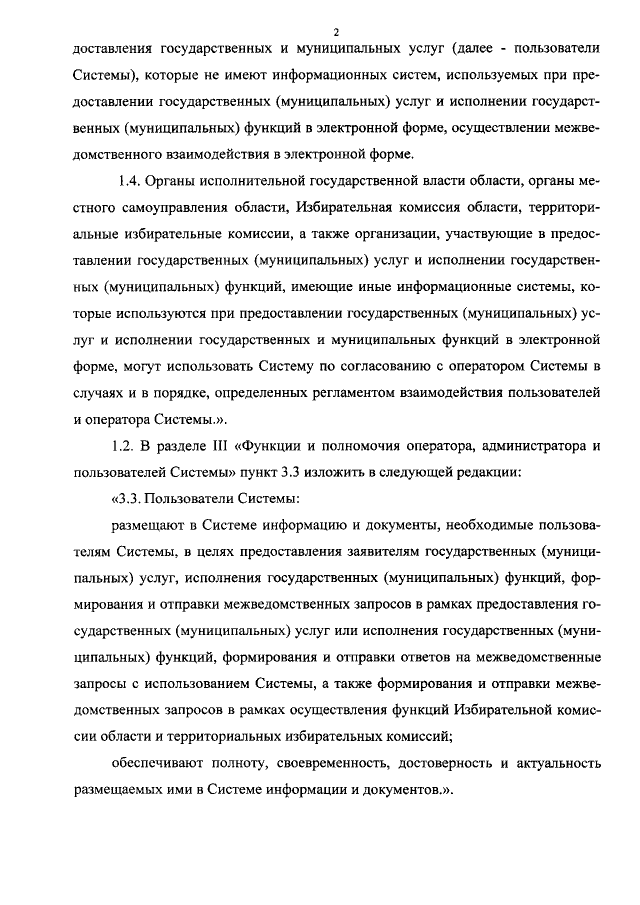 2

доставления государственных и муниципальных услуг (далее - пользователи Системы), которые не имеют информационных систем, используемых при предоставлении государственных (муниципальных) услуг и исполнении государственных (муниципальных) функций в электронной форме, осуществлении межведомственного взаимодействия в электронной форме.

1.4. Органы исполнительной государственной власти области, органы местного самоуправления области, Избирательная комиссия области, территориальные избирательные комиссии, а также организации, участвующие в предоставлении государственных (муниципальных) услуг и исполнении государственных (муниципальных) функций, имеющие иные информационные системы, которые используются при предоставлении государственных (муниципальных) услуг и исполнении государственных и муниципальных функций в электронной форме, могут использовать Систему по согласованию с оператором Системы в случаях и в порядке, определенных регламентом взаимодействия пользователей и оператора Системы.».

1.2. В разделе III «Функции и полномочия оператора, администратора и пользователей Системы» пункт 3.3 изложить в следующей редакции:

«3.3. Пользователи Системы:

размещают в Системе информацию и документы, необходимые пользователям Системы, в целях предоставления заявителям государственных (муниципальных) услуг, исполнения государственных (муниципальных) функций, формирования и отправки межведомственных запросов в рамках предоставления государственных (муниципальных) услуг или исполнения государственных (муниципальных) функций, формирования и отправки ответов на межведомственные запросы с использованием Системы, а также формирования и отправки межведомственных запросов в рамках осуществления функций Избирательной комиссии области и территориальных избирательных комиссий;

обеспечивают полноту, своевременность, достоверность и актуальность размещаемых ими в Системе информации и документов.».